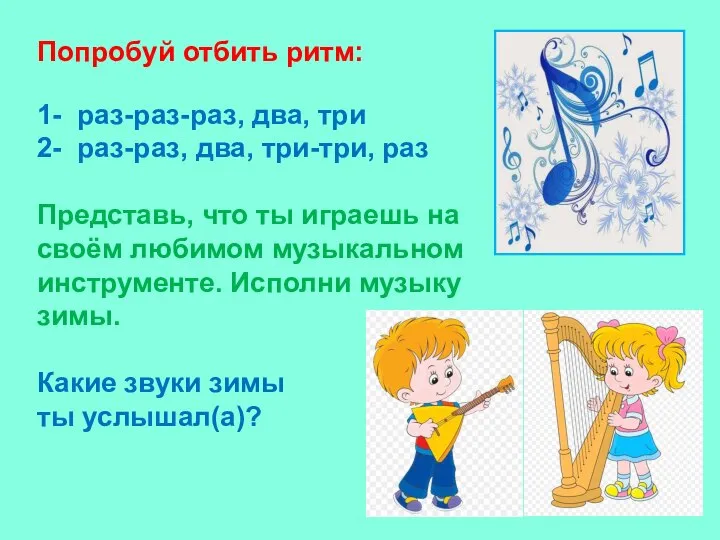 Попробуй отбить ритм:

1- раз-раз-раз, два, три
2- раз-раз, два, три-три, раз

Представь, что ты играешь на своём любимом музыкальном инструменте. Исполни музыку зимы.

Какие звуки зимы ты услышал(а)?